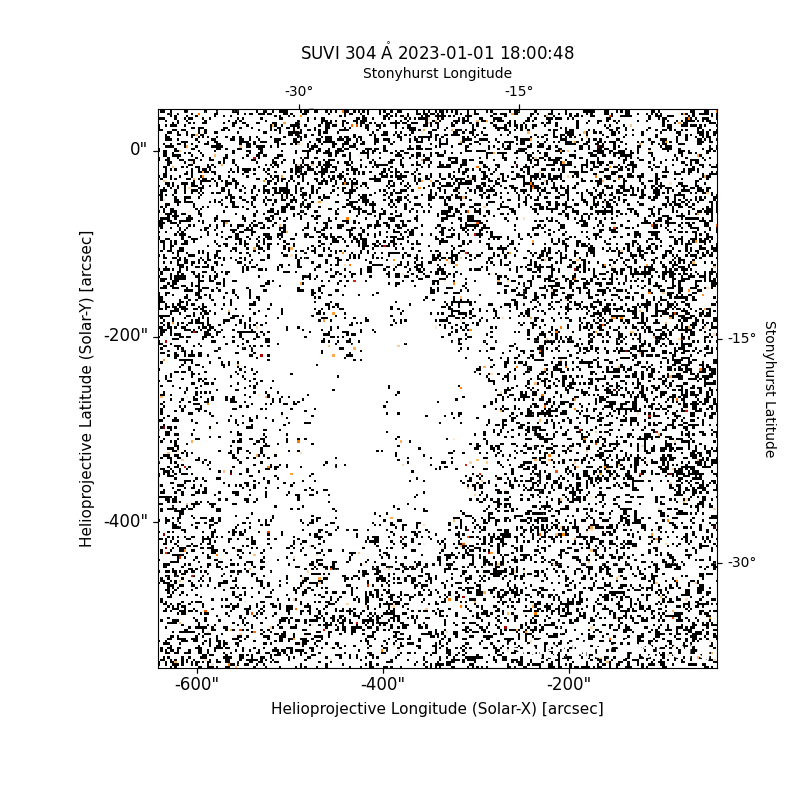 SUVI 304 Å 2023-01-01 18:00:48
Stonyhurst Longitude
-30°
-15°
0"
-200"
-400"
Helioprojective Latitude (Solar-Y) [arcsec]
-15°
-30°
Stonyhurst Latitude
-600"
-400"
-200"
Helioprojective Longitude (Solar-X) [arcsec]